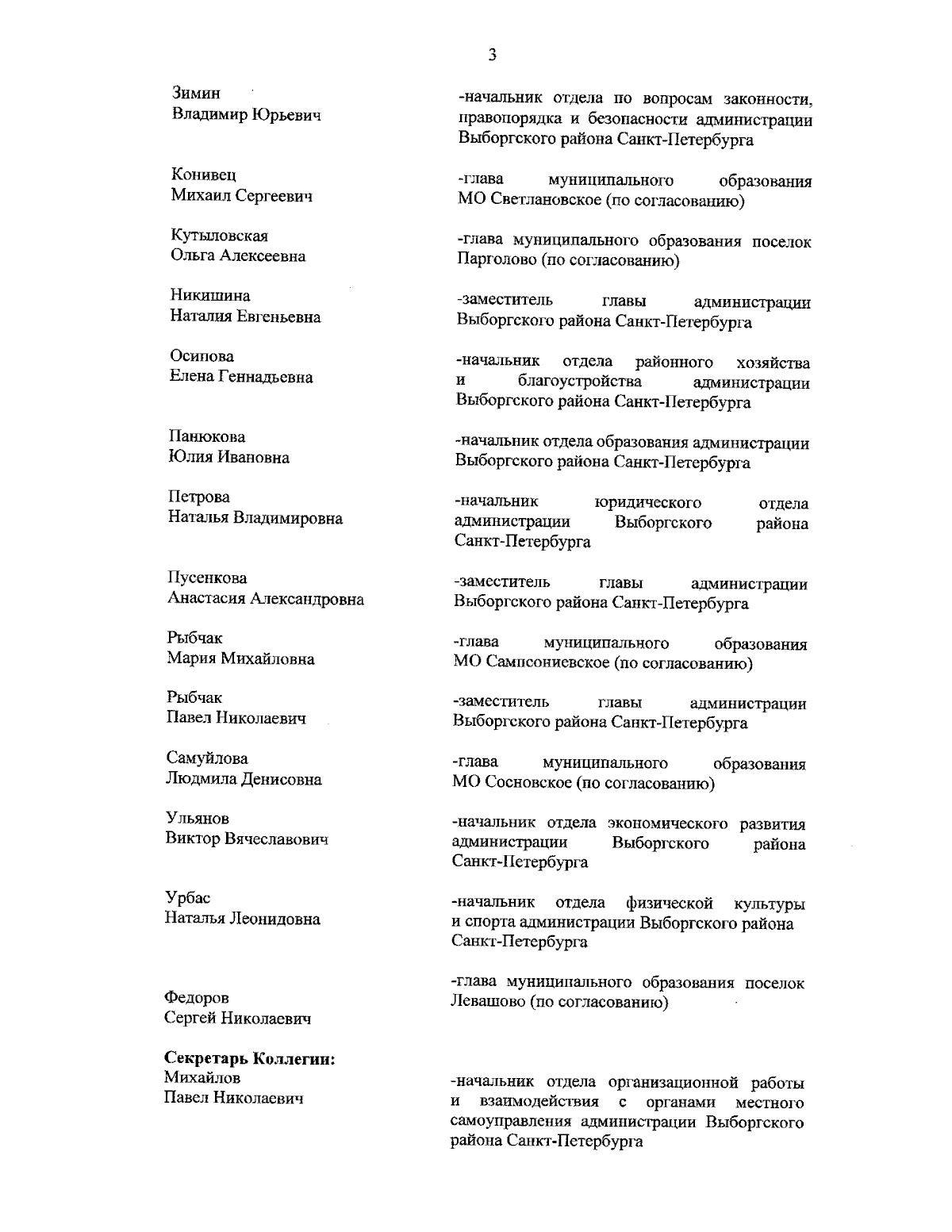 3

Зимин
Владимир Юрьевич

-начальник отдела по вопросам законности, правопорядка и безопасности администрации Выборгского района Санкт-Петербурга

Конивец
Михаил Сергеевич

-глава муниципального образования МО Светлановское (по согласованию)

Кутыловская
Ольга Алексеевна

-глава муниципального образования поселок Парголово (по согласованию)

Никишина
Наталия Евгеньевна

-заместитель главы администрации Выборгского района Санкт-Петербурга

Осипова
Елена Геннадьевна

-начальник отдела районного хозяйства и благоустройства администрации Выборгского района Санкт-Петербурга

Панюкова
Юлия Ивановна

-начальник отдела образования администрации Выборгского района Санкт-Петербурга

Петрова
Наталья Владимировна

-начальник юридического отдела администрации Выборгского района Санкт-Петербурга

Пусенкова
Анастасия Александровна

-заместитель главы администрации Выборгского района Санкт-Петербурга

Рыбчак
Мария Михайловна

-глава муниципального образования МО Сампсониевское (по согласованию)

Рыбчак
Павел Николаевич

-заместитель главы администрации Выборгского района Санкт-Петербурга

Самуйлова
Людмила Денисовна

-глава муниципального образования МО Сосновское (по согласованию)

Ульянов
Виктор Вячеславович

-начальник отдела экономического развития администрации Выборгского района Санкт-Петербурга

Урбас
Наталья Леонидовна

-начальник отдела физической культуры и спорта администрации Выборгского района Санкт-Петербурга

Федоров
Сергей Николаевич

-глава муниципального образования поселок Левашово (по согласованию)

Секретарь Коллегии:
Михайлов
Павел Николаевич

-начальник отдела организационной работы и взаимодействия с органами местного самоуправления администрации Выборгского района Санкт-Петербурга